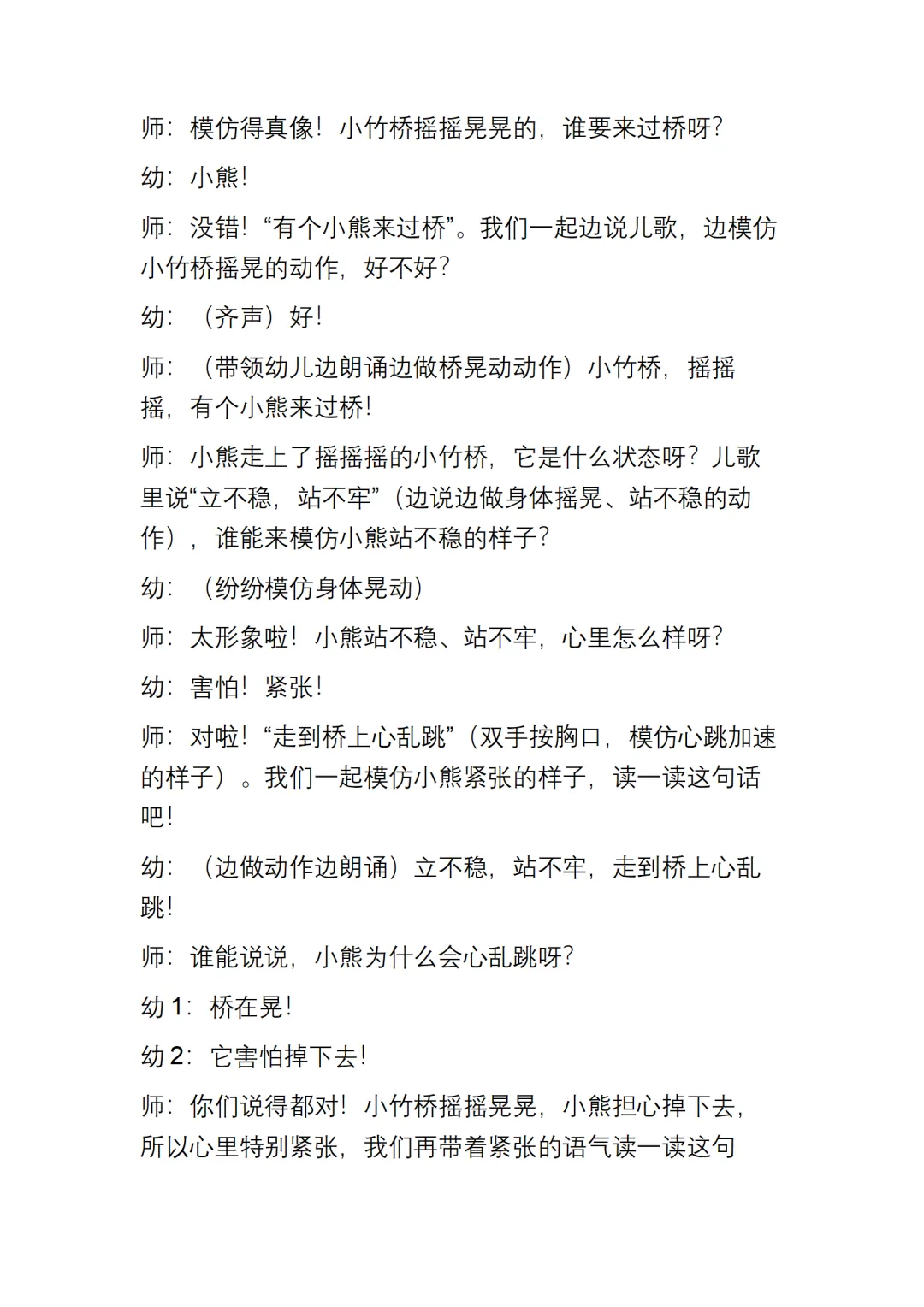 师：模仿得真像！小竹桥摇摇晃晃的，谁要来过桥呀？

幼：小熊！

师：没错！“有个小熊来过桥”。我们一起边说儿歌，边模仿小竹桥摇晃的动作，好不好？

幼：（齐声）好！

师：（带领幼儿边朗诵边做桥晃动动作）小竹桥，摇摇摇，有个小熊来过桥！

师：小熊走上了摇摇摇的小竹桥，它是什么状态呀？儿歌里说“立不稳，站不牢”（边说边做身体摇晃、站不稳的动作），谁能来模仿小熊站不稳的样子？

幼：（纷纷模仿身体晃动）

师：太形象啦！小熊站不稳、站不牢，心里怎么样呀？

幼：害怕！紧张！

师：对啦！“走到桥上心乱跳”（双手按胸口，模仿心跳加速的样子）。我们一起模仿小熊紧张的样子，读一读这句话吧！

幼：（边做动作边朗诵）立不稳，站不牢，走到桥上心乱跳！

师：谁能说说，小熊为什么会心乱跳呀？

幼 1：桥在晃！

幼 2：它害怕掉下去！

师：你们说得都对！小竹桥摇摇晃晃，小熊担心掉下去，所以心里特别紧张，我们再带着紧张的语气读一读这句